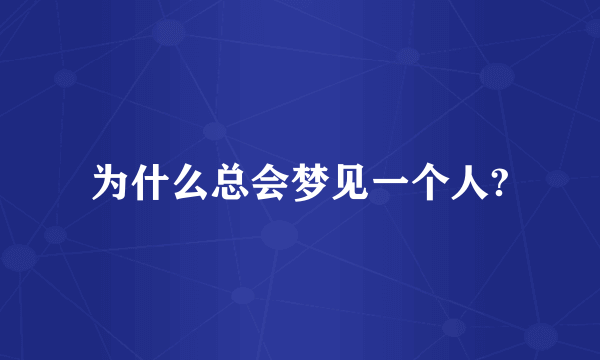 为什么总会梦见一个人?